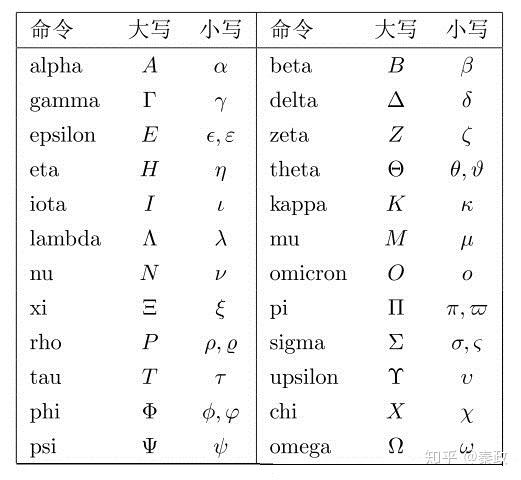 | 命令 | 大写 | 小写 | 命令 | 大写 | 小写 |
|---|---|---|---|---|---|
| alpha | $A$ | $\alpha$ | beta | $B$ | $\beta$ |
| gamma | $\Gamma$ | $\gamma$ | delta | $\Delta$ | $\delta$ |
| epsilon | $E$ | $\epsilon, \varepsilon$ | zeta | $Z$ | $\zeta$ |
| eta | $H$ | $\eta$ | theta | $\Theta$ | $\theta, \vartheta$ |
| iota | $I$ | $\iota$ | kappa | $K$ | $\kappa$ |
| lambda | $\Lambda$ | $\lambda$ | mu | $M$ | $\mu$ |
| nu | $N$ | $\nu$ | omicron | $O$ | $o$ |
| xi | $\Xi$ | $\xi$ | pi | $\Pi$ | $\pi, \varpi$ |
| rho | $P$ | $\rho, \varrho$ | sigma | $\Sigma$ | $\sigma, \varsigma$ |
| tau | $T$ | $\tau$ | upsilon | $\Upsilon$ | $\upsilon$ |
| phi | $\Phi$ | $\phi, \varphi$ | chi | $X$ | $\chi$ |
| psi | $\Psi$ | $\psi$ | omega | $\Omega$ | $\omega$ |

知乎 @秦政